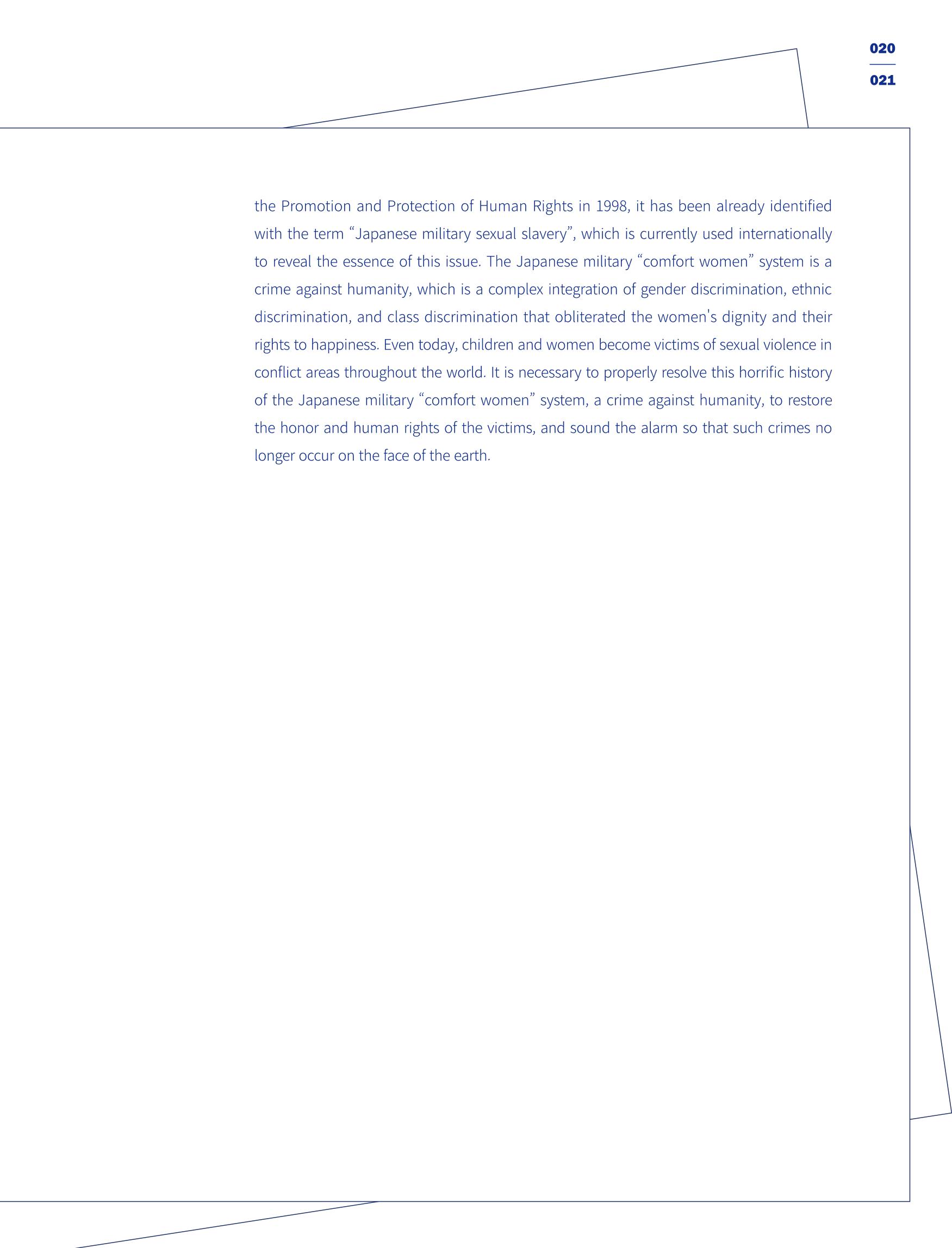 020

021

the Promotion and Protection of Human Rights in 1998, it has been already identified with the term "Japanese military sexual slavery", which is currently used internationally to reveal the essence of this issue. The Japanese military "comfort women" system is a crime against humanity, which is a complex integration of gender discrimination, ethnic discrimination, and class discrimination that obliterated the women's dignity and their rights to happiness. Even today, children and women become victims of sexual violence in conflict areas throughout the world. It is necessary to properly resolve this horrific history of the Japanese military "comfort women" system, a crime against humanity, to restore the honor and human rights of the victims, and sound the alarm so that such crimes no longer occur on the face of the earth.